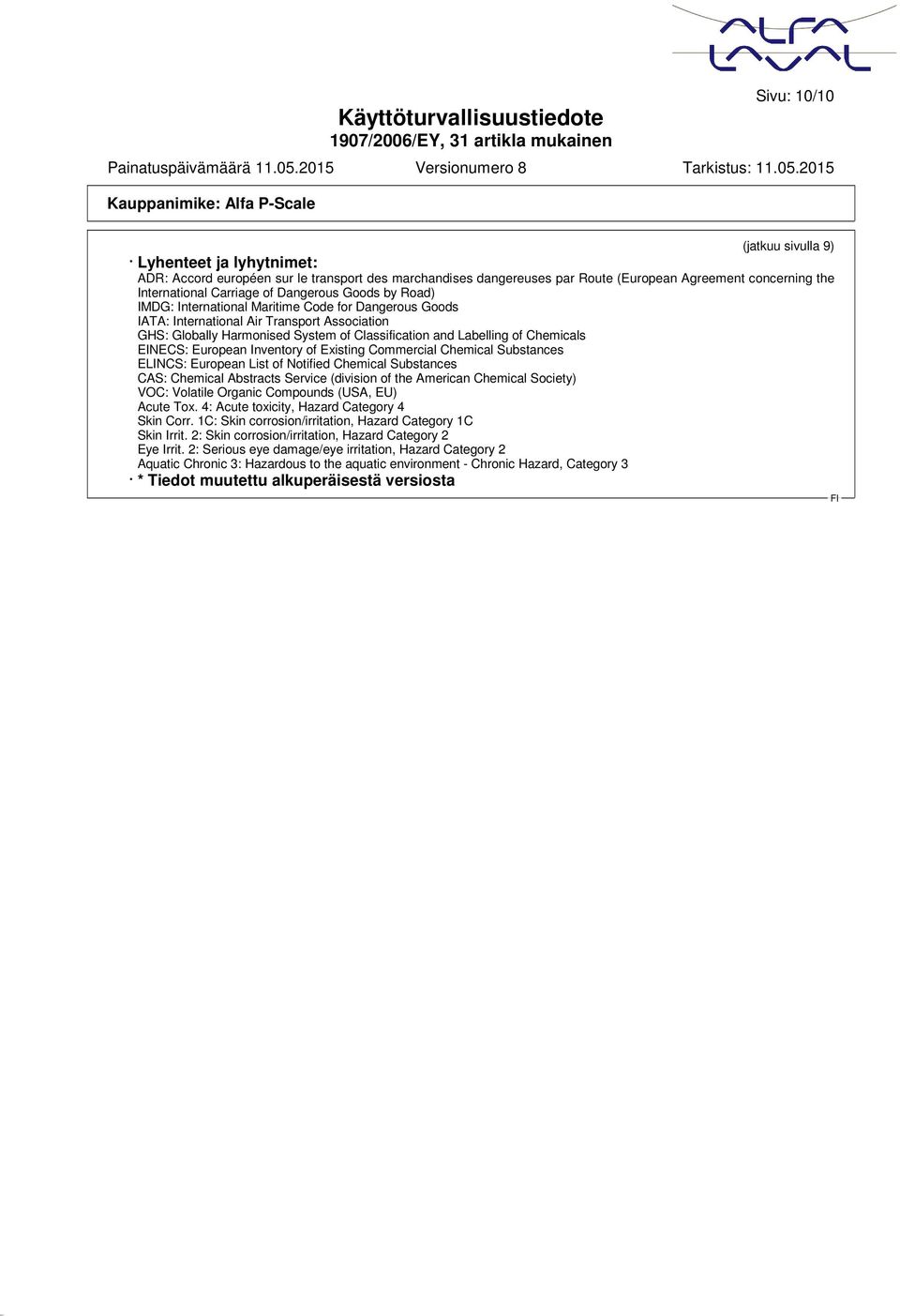 ALFA LAVAL

Sivu: 10/10

Käyttöturvallisuustiedote
1907/2006/EY, 31 artikla mukainen

Painatuspäivämäärä 11.05.2015 Versionumero 8 Tarkistus: 11.05.2015

Kauppanimike: Alfa P-Scale

(jatkuu sivulla 9)

· Lyhenteet ja lyhytnimet:
ADR: Accord européen sur le transport des marchandises dangereuses par Route (European Agreement concerning the International Carriage of Dangerous Goods by Road)
IMDG: International Maritime Code for Dangerous Goods
IATA: International Air Transport Association
GHS: Globally Harmonised System of Classification and Labelling of Chemicals
EINECS: European Inventory of Existing Commercial Chemical Substances
ELINCS: European List of Notified Chemical Substances
CAS: Chemical Abstracts Service (division of the American Chemical Society)
VOC: Volatile Organic Compounds (USA, EU)
Acute Tox. 4: Acute toxicity, Hazard Category 4
Skin Corr. 1C: Skin corrosion/irritation, Hazard Category 1C
Skin Irrit. 2: Skin corrosion/irritation, Hazard Category 2
Eye Irrit. 2: Serious eye damage/eye irritation, Hazard Category 2
Aquatic Chronic 3: Hazardous to the aquatic environment - Chronic Hazard, Category 3
· * Tiedot muutettu alkuperäisestä versiosta

FI